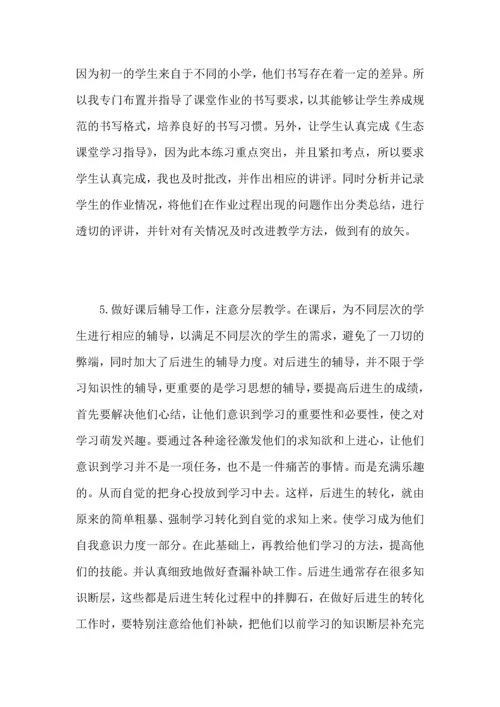 因为初一的学生来自于不同的小学，他们书写存在着一定的差异。所以我专门布置并指导了课堂作业的书写要求，以其能够让学生养成规范的书写格式，培养良好的书写习惯。另外，让学生认真完成《生态课堂学习指导》，因为此本练习重点突出，并且紧扣考点，所以要求学生认真完成，我也及时批改，并作出相应的讲评。同时分析并记录学生的作业情况，将他们在作业过程出现的问题作出分类总结，进行透切的评讲，并针对有关情况及时改进教学方法，做到有的放矢。

5.做好课后辅导工作，注意分层教学。在课后，为不同层次的学生进行相应的辅导，以满足不同层次的学生的需求，避免了一刀切的弊端，同时加大了后进生的辅导力度。对后进生的辅导，并不限于学习知识性的辅导，更重要的是学习思想的辅导，要提高后进生的成绩，首先要解决他们心结，让他们意识到学习的重要性和必要性，使之对学习萌发兴趣。要通过各种途径激发他们的求知欲和上进心，让他们意识到学习并不是一项任务，也不是一件痛苦的事情。而是充满乐趣的。从而自觉的把身心投放到学习中去。这样，后进生的转化，就由原来的简单粗暴、强制学习转化到自觉的求知上来。使学习成为他们自我意识力度一部分。在此基础上，再教给他们学习的方法，提高他们的技能。并认真细致地做好查漏补缺工作。后进生通常存在很多知识断层，这些都是后进生转化过程中的拌脚石，在做好后进生的转化工作时，要特别注意给他们补缺，把他们以前学习的知识断层补充完